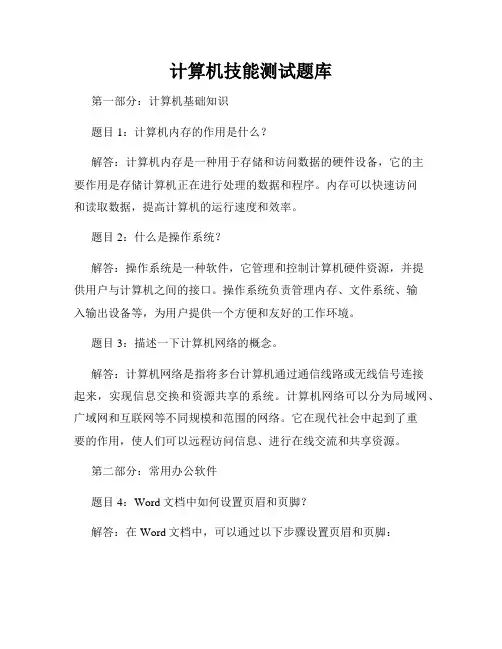 计算机技能测试题库

第一部分：计算机基础知识

题目 1：计算机内存的作用是什么？

解答：计算机内存是一种用于存储和访问数据的硬件设备，它的主要作用是存储计算机正在进行处理的数据和程序。内存可以快速访问和读取数据，提高计算机的运行速度和效率。

题目 2：什么是操作系统？

解答：操作系统是一种软件，它管理和控制计算机硬件资源，并提供用户与计算机之间的接口。操作系统负责管理内存、文件系统、输入输出设备等，为用户提供一个方便和友好的工作环境。

题目 3：描述一下计算机网络的概念。

解答：计算机网络是指将多台计算机通过通信线路或无线信号连接起来，实现信息交换和资源共享的系统。计算机网络可以分为局域网、广域网和互联网等不同规模和范围的网络。它在现代社会中起到了重要的作用，使人们可以远程访问信息、进行在线交流和共享资源。

第二部分：常用办公软件

题目 4：Word 文档中如何设置页眉和页脚？

解答：在 Word 文档中，可以通过以下步骤设置页眉和页脚：